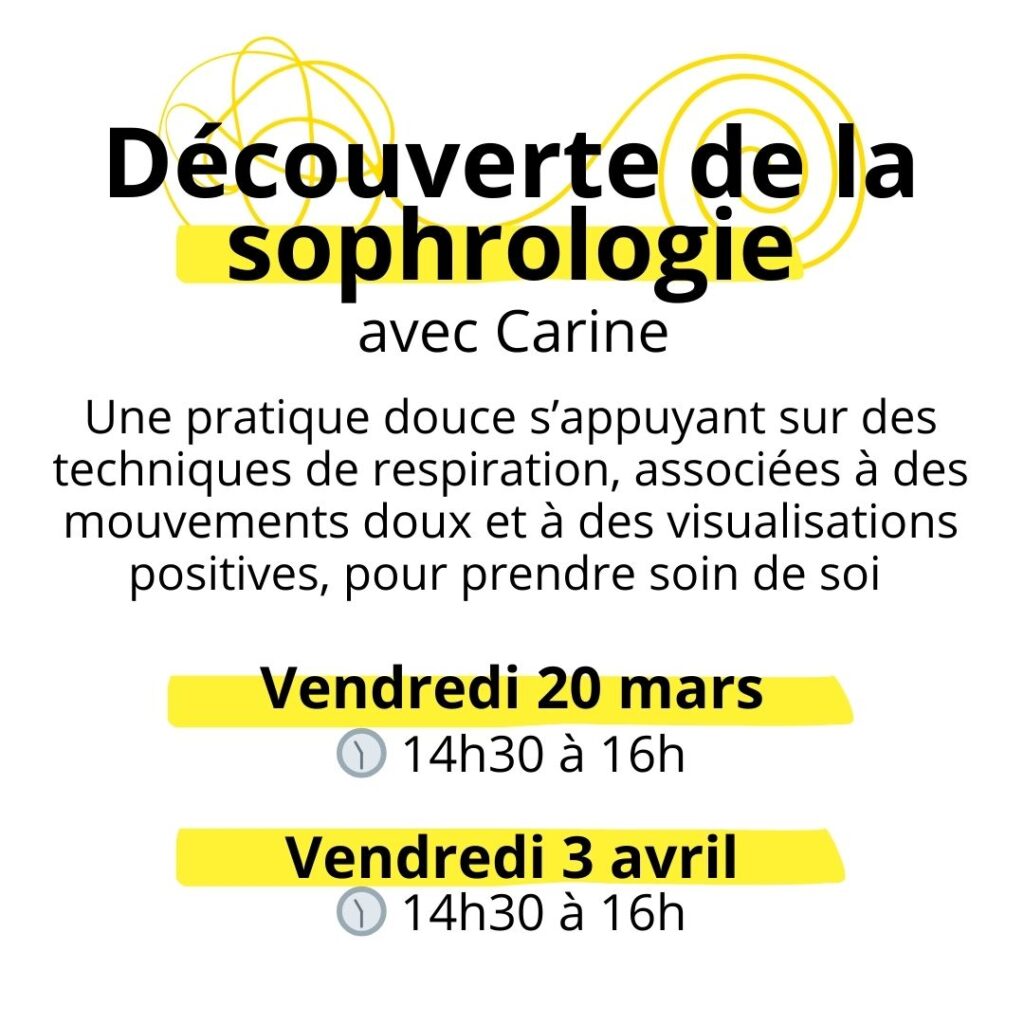 Découverte de la sophrologie
avec Carine

Une pratique douce s'appuyant sur des techniques de respiration, associées à des mouvements doux et à des visualisations positives, pour prendre soin de soi

Vendredi 20 mars
14h30 à 16h

Vendredi 3 avril
14h30 à 16h